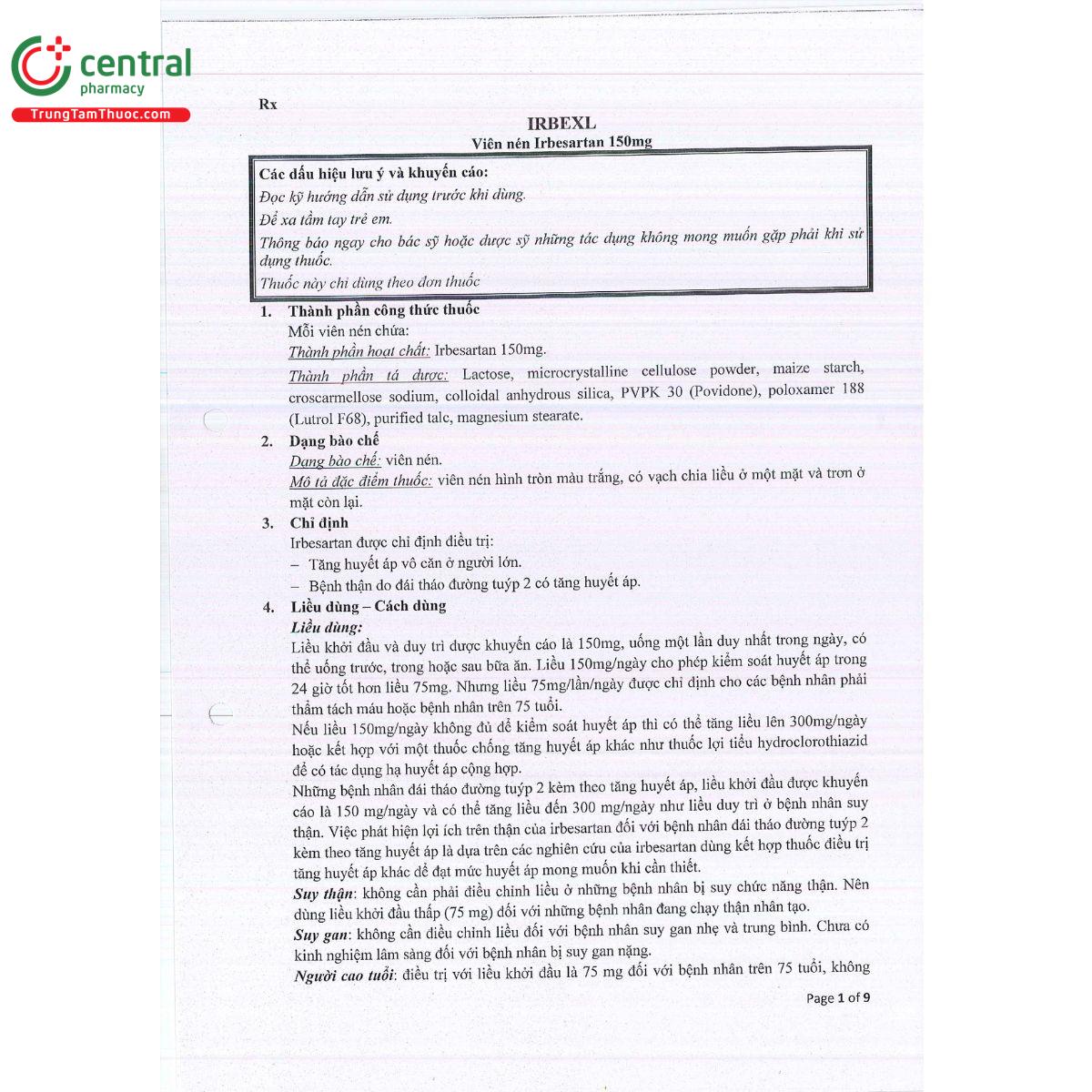 central
pharmacy
TrungTamThuoc.com

Rx

IRBEXL
Viên nén Irbesartan 150mg

Các dấu hiệu lưu ý và khuyến cáo:
Đọc kỹ hướng dẫn sử dụng trước khi dùng.
Để xa tầm tay trẻ em.
Thông báo ngay cho bác sỹ hoặc dược sỹ những tác dụng không mong muốn gặp phải khi sử dụng thuốc.
Thuốc này chỉ dùng theo đơn thuốc

1. Thành phần công thức thuốc
Mỗi viên nén chứa:
Thành phần hoạt chất: Irbesartan 150mg.
Thành phần tá dược: Lactose, microcrystalline cellulose powder, maize starch, croscarmellose sodium, colloidal anhydrous silica, PVPK 30 (Povidone), poloxamer 188 (Lutrol F68), purified talc, magnesium stearate.

2. Dạng bào chế
Dạng bào chế: viên nén.
Mô tả đặc điểm thuốc: viên nén hình tròn màu trắng, có vạch chia liều ở một mặt và trơn ở mặt còn lại.

3. Chỉ định
Irbesartan được chỉ định điều trị:
– Tăng huyết áp vô căn ở người lớn.
– Bệnh thận do đái tháo đường tuýp 2 có tăng huyết áp.

4. Liều dùng – Cách dùng
Liều dùng:
Liều khởi đầu và duy trì được khuyến cáo là 150mg, uống một lần duy nhất trong ngày, có thể uống trước, trong hoặc sau bữa ăn. Liều 150mg/ngày cho phép kiểm soát huyết áp trong 24 giờ tốt hơn liều 75mg. Nhưng liều 75mg/lần/ngày được chỉ định cho các bệnh nhân phải thẩm tách máu hoặc bệnh nhân trên 75 tuổi.
Nếu liều 150mg/ngày không đủ để kiểm soát huyết áp thì có thể tăng liều lên 300mg/ngày hoặc kết hợp với một thuốc chống tăng huyết áp khác như thuốc lợi tiểu hydroclorothiazid để có tác dụng hạ huyết áp cộng hợp.
Những bệnh nhân đái tháo đường tuýp 2 kèm theo tăng huyết áp, liều khởi đầu được khuyến cáo là 150 mg/ngày và có thể tăng liều đến 300 mg/ngày như liều duy trì ở bệnh nhân suy thận. Việc phát hiện lợi ích trên thận của irbesartan đối với bệnh nhân đái tháo đường tuýp 2 kèm theo tăng huyết áp là dựa trên các nghiên cứu của irbesartan dùng kết hợp thuốc điều trị tăng huyết áp khác để đạt mức huyết áp mong muốn khi cần thiết.
Suy thận: không cần phải điều chỉnh liều ở những bệnh nhân bị suy chức năng thận. Nên dùng liều khởi đầu thấp (75 mg) đối với những bệnh nhân đang chạy thận nhân tạo.
Suy gan: không cần điều chỉnh liều đối với bệnh nhân suy gan nhẹ và trung bình. Chưa có kinh nghiệm lâm sàng đối với bệnh nhân bị suy gan nặng.
Người cao tuổi: điều trị với liều khởi đầu là 75 mg đối với bệnh nhân trên 75 tuổi, không

Page 1 of 9